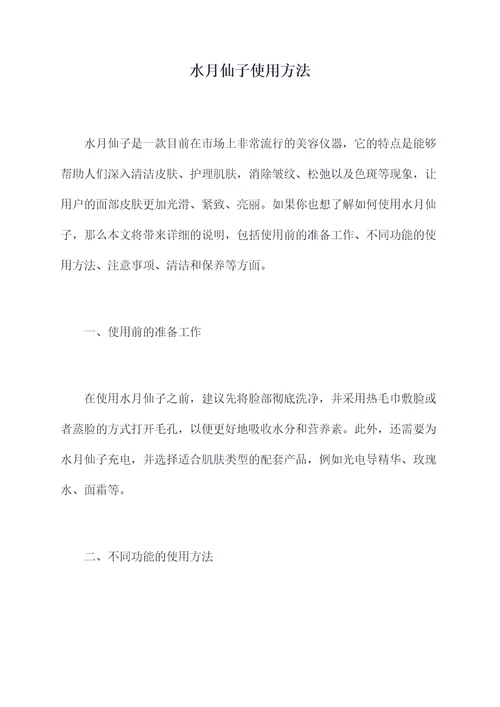 水月仙子使用方法

水月仙子是一款目前在市场上非常流行的美容仪器，它的特点是能够帮助人们深入清洁皮肤、护理肌肤，消除皱纹、松弛以及色斑等现象，让用户的面部皮肤更加光滑、紧致、亮丽。如果你也想了解如何使用水月仙子，那么本文将带来详细的说明，包括使用前的准备工作、不同功能的使用方法、注意事项、清洁和保养等方面。

一、使用前的准备工作

在使用水月仙子之前，建议先将脸部彻底洗净，并采用热毛巾敷脸或者蒸脸的方式打开毛孔，以便更好地吸收水分和营养素。此外，还需要为水月仙子充电，并选择适合肌肤类型的配套产品，例如光电导精华、玫瑰水、面霜等。

二、不同功能的使用方法